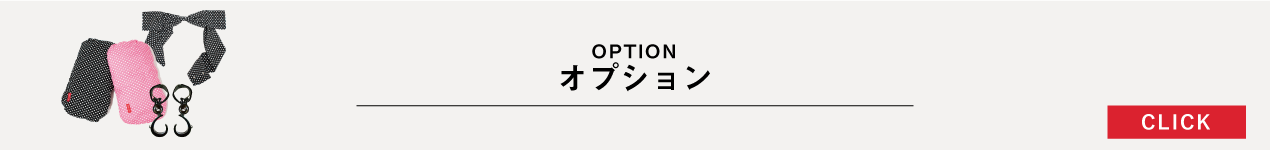 OPTION
オプション

CLICK